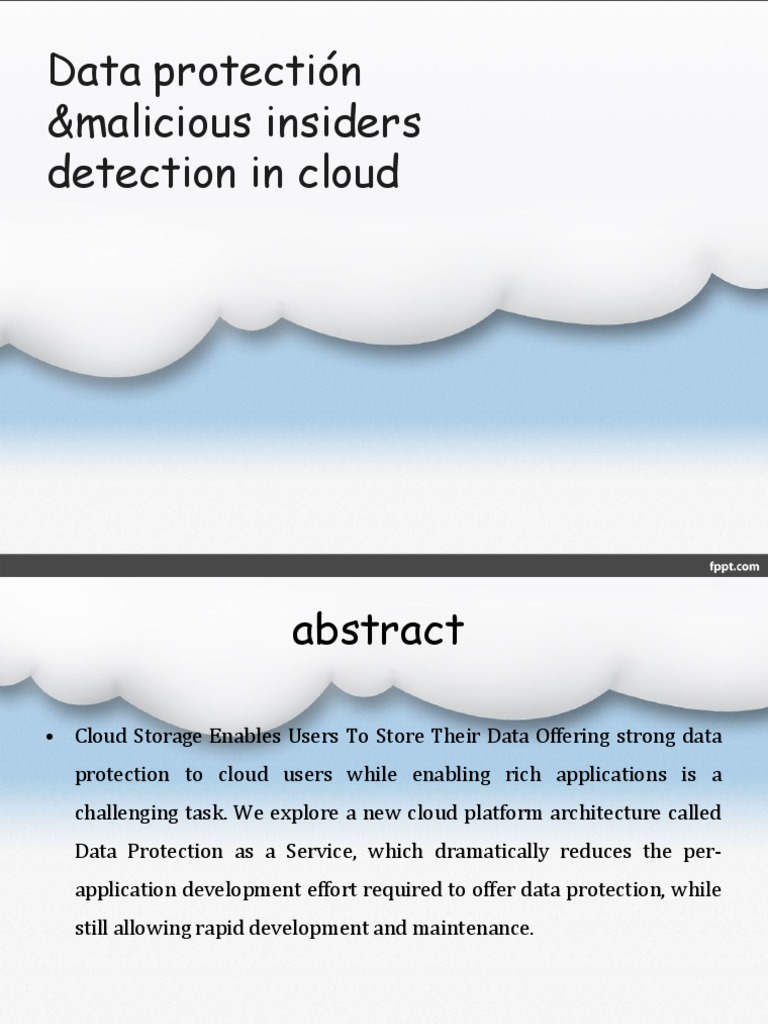 Data protectión &malicious insiders detection in cloud

fppt.com

abstract

• Cloud Storage Enables Users To Store Their Data Offering strong data protection to cloud users while enabling rich applications is a challenging task. We explore a new cloud platform architecture called Data Protection as a Service, which dramatically reduces the per-application development effort required to offer data protection, while still allowing rapid development and maintenance.